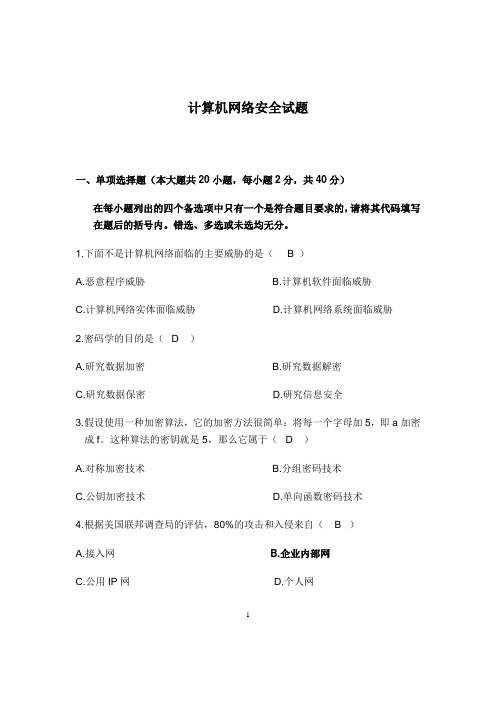 计算机网络安全试题

一、单项选择题（本大题共 20 小题，每小题 2 分，共 40 分）

在每小题列出的四个备选项中只有一个是符合题目要求的，请将其代码填写在题后的括号内。错选、多选或未选均无分。

1.下面不是计算机网络面临的主要威胁的是（ B ）

A.恶意程序威胁

B.计算机软件面临威胁

C.计算机网络实体面临威胁

D.计算机网络系统面临威胁

2.密码学的目的是（ D ）

A.研究数据加密

B.研究数据解密

C.研究数据保密

D.研究信息安全

3.假设使用一种加密算法，它的加密方法很简单：将每一个字母加 5，即 a 加密成 f。这种算法的密钥就是 5，那么它属于（ D ）

A.对称加密技术

B.分组密码技术

C.公钥加密技术

D.单向函数密码技术

4.根据美国联邦调查局的评估，80%的攻击和入侵来自（ B ）

A.接入网

B.企业内部网

C.公用 IP 网

D.个人网

1